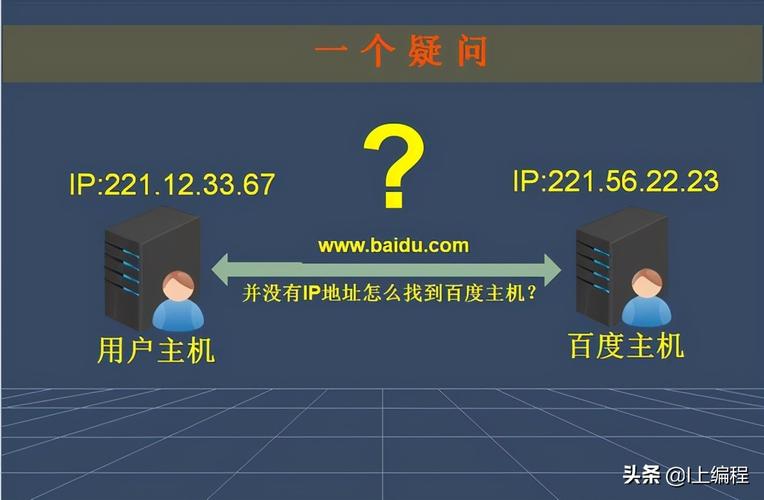 一个疑问

?

IP:221.12.33.67

IP:221.56.22.23

www.baidu.com

并没有IP地址怎么找到百度主机？

用户主机

百度主机

头条 @I上编程